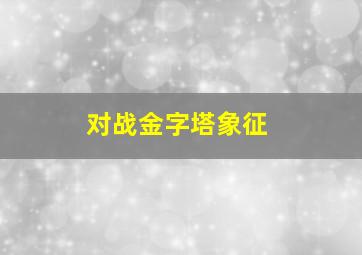 对战金字塔象征